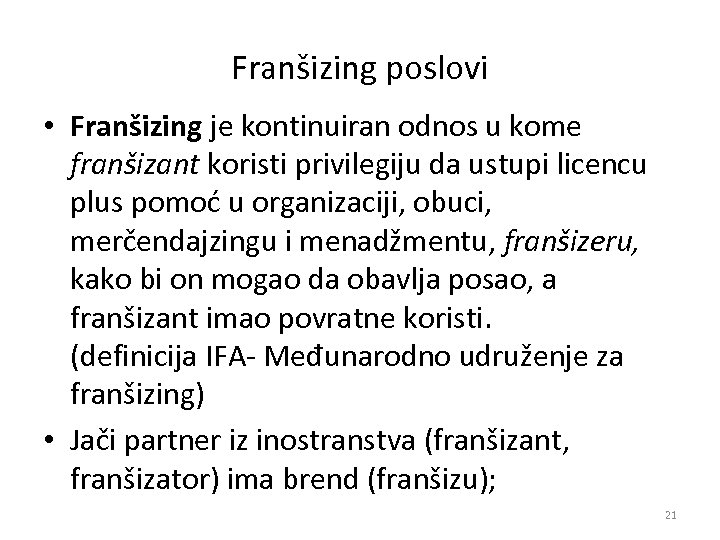 Franšizing poslovi

• Franšizing je kontinuiran odnos u kome franšizant koristi privilegiju da ustupi licencu plus pomoć u organizaciji, obuci, merčendajzingu i menadžmentu, franšizeru, kako bi on mogao da obavlja posao, a franšizant imao povratne koristi. (definicija IFA- Međunarodno udruženje za franšizing)
• Jači partner iz inostranstva (franšizant, franšizator) ima brend (franšizu);

21